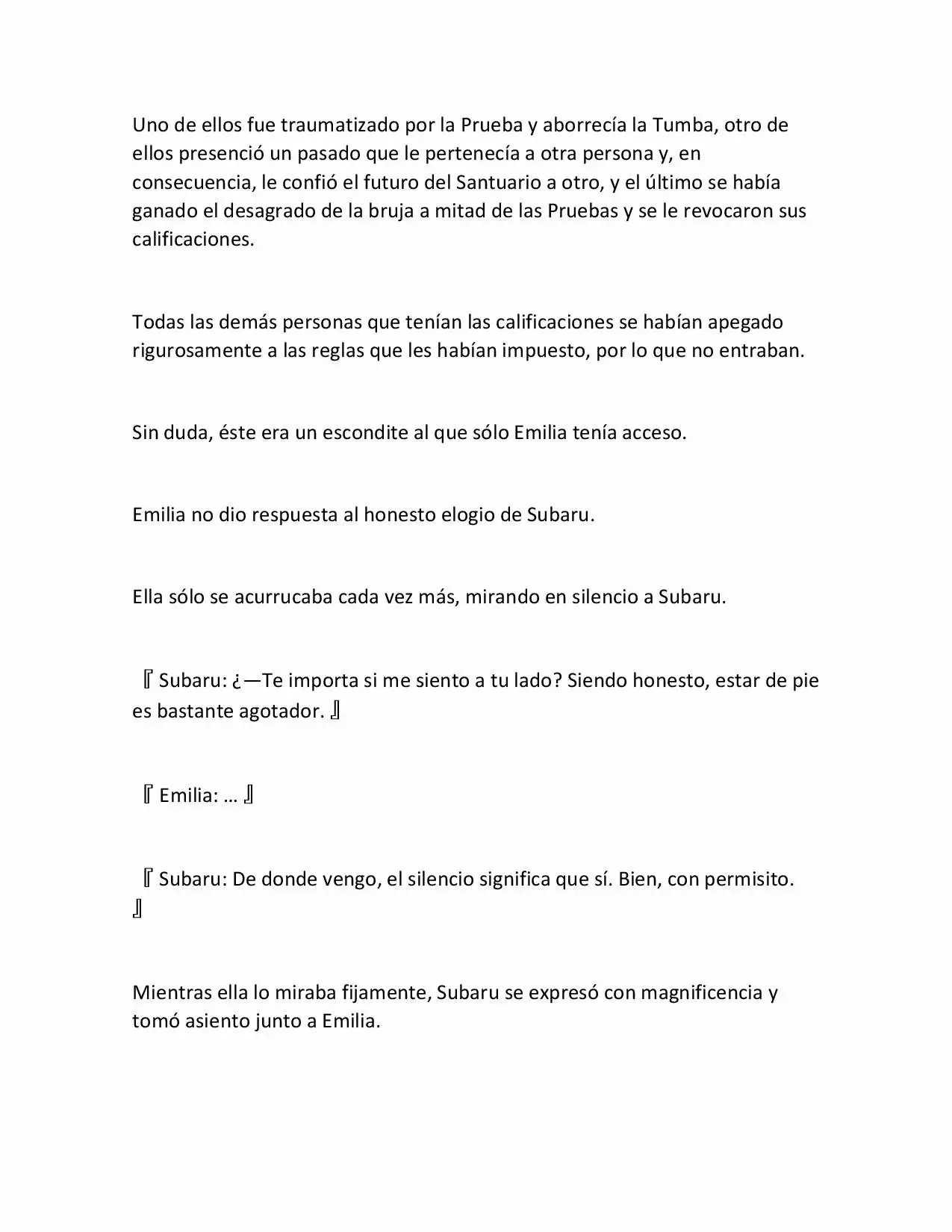 Uno de ellos fue traumatizado por la Prueba y aborrecía la Tumba, otro de ellos presenció un pasado que le pertenecía a otra persona y, en consecuencia, le confió el futuro del Santuario a otro, y el último se había ganado el desagrado de la bruja a mitad de las Pruebas y se le revocaron sus calificaciones.

Todas las demás personas que tenían las calificaciones se habían apegado rigurosamente a las reglas que les habían impuesto, por lo que no entraban.

Sin duda, éste era un escondite al que sólo Emilia tenía acceso.

Emilia no dio respuesta al honesto elogio de Subaru.

Ella sólo se acurrucaba cada vez más, mirando en silencio a Subaru.

『Subaru: ¿—Te importa si me siento a tu lado? Siendo honesto, estar de pie es bastante agotador.』

『Emilia: …』

『Subaru: De donde vengo, el silencio significa que sí. Bien, con permisito.』

Mientras ella lo miraba fijamente, Subaru se expresó con magnificencia y tomó asiento junto a Emilia.